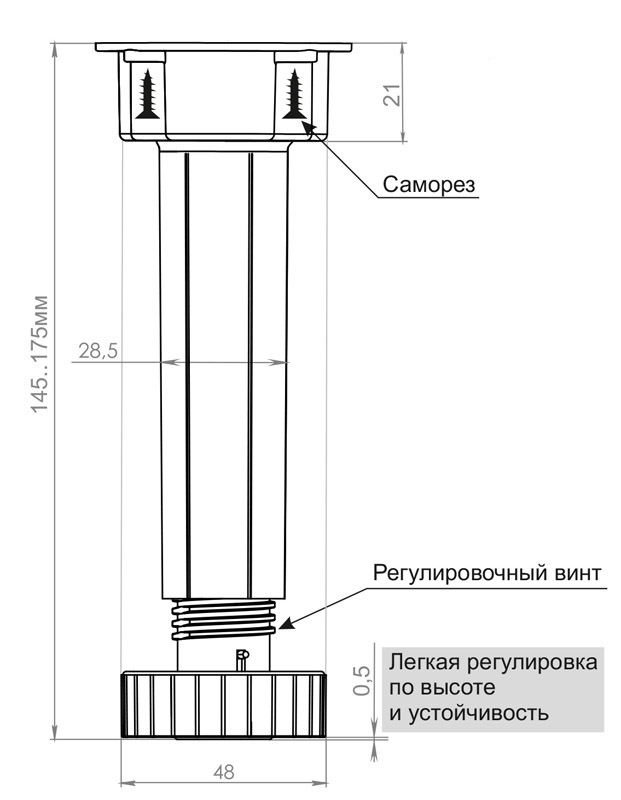 21

Саморез

145..175мм

28,5

Регулировочный винт

0,5

Легкая регулировка по высоте и устойчивость

48